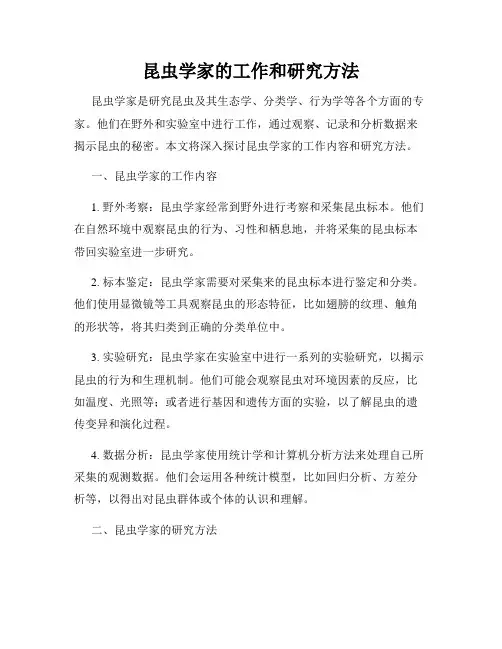 昆虫学家的工作和研究方法

昆虫学家是研究昆虫及其生态学、分类学、行为学等各个方面的专家。他们在野外和实验室中进行工作，通过观察、记录和分析数据来揭示昆虫的秘密。本文将深入探讨昆虫学家的工作内容和研究方法。

一、昆虫学家的工作内容

1. 野外考察：昆虫学家经常到野外进行考察和采集昆虫标本。他们在自然环境中观察昆虫的行为、习性和栖息地，并将采集的昆虫标本带回实验室进一步研究。

2. 标本鉴定：昆虫学家需要对采集来的昆虫标本进行鉴定和分类。他们使用显微镜等工具观察昆虫的形态特征，比如翅膀的纹理、触角的形状等，将其归类到正确的分类单位中。

3. 实验研究：昆虫学家在实验室中进行一系列的实验研究，以揭示昆虫的行为和生理机制。他们可能会观察昆虫对环境因素的反应，比如温度、光照等；或者进行基因和遗传方面的实验，以了解昆虫的遗传变异和演化过程。

4. 数据分析：昆虫学家使用统计学和计算机分析方法来处理自己所采集的观测数据。他们会运用各种统计模型，比如回归分析、方差分析等，以得出对昆虫群体或个体的认识和理解。

二、昆虫学家的研究方法